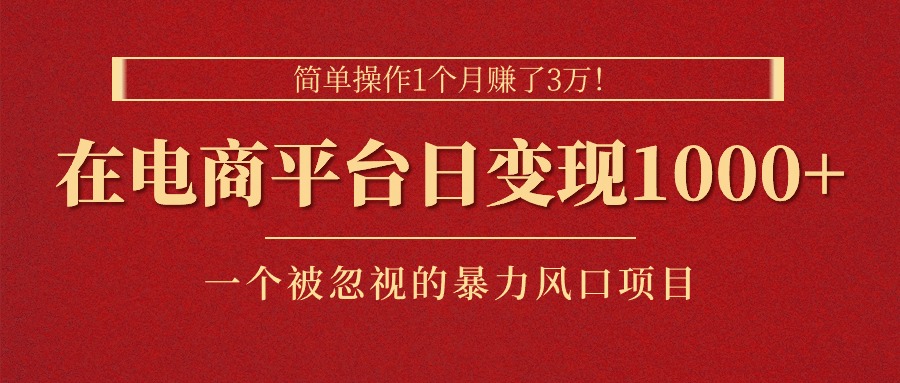 简单操作1个月赚了3万!

在电商平台日变现1000+

一个被忽视的暴力风口项目